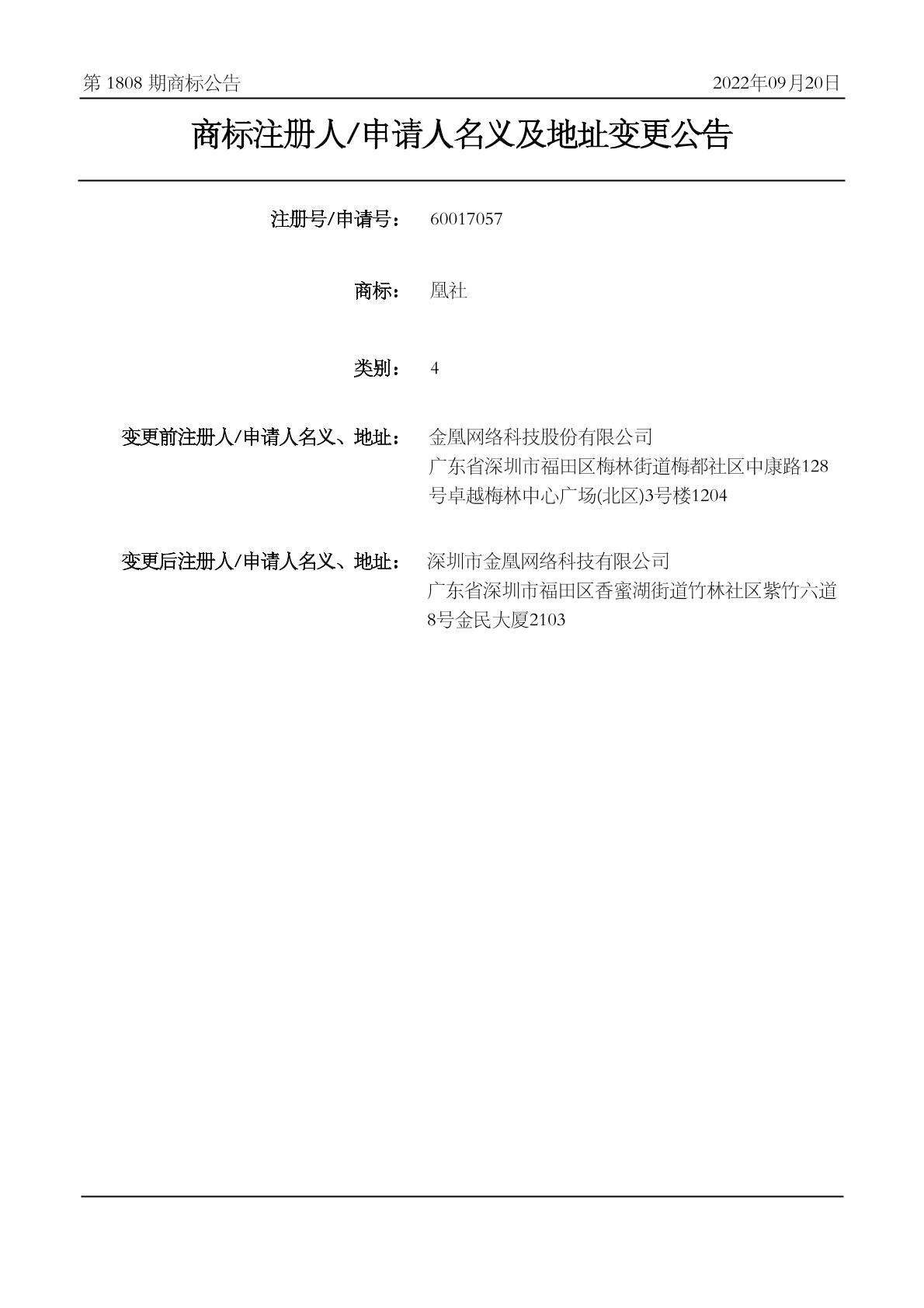 第 1808 期商标公告

2022年09月20日

商标注册人/申请人名义及地址变更公告

注册号/申请号： 60017057

商标： 凰社

类别： 4

变更前注册人/申请人名义、地址： 金凰网络科技股份有限公司
广东省深圳市福田区梅林街道梅都社区中康路128号卓越梅林中心广场(北区)3号楼1204

变更后注册人/申请人名义、地址： 深圳市金凰网络科技有限公司
广东省深圳市福田区香蜜湖街道竹林社区紫竹六道8号金民大厦2103